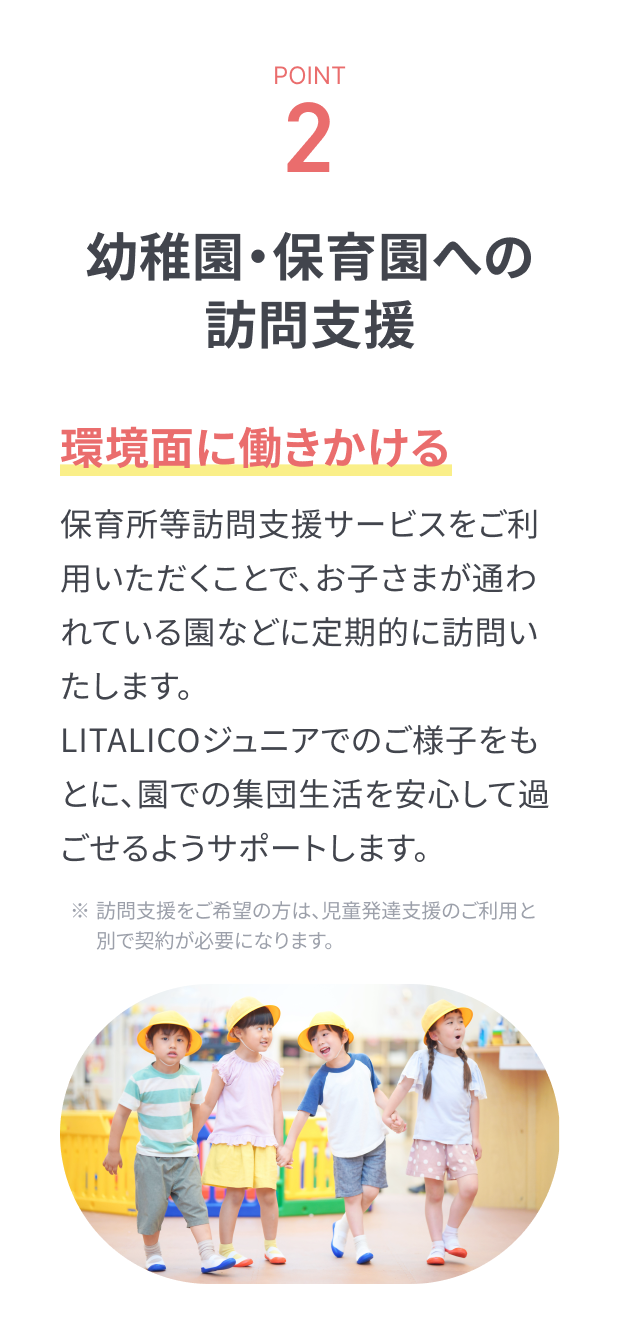 POINT
2

幼稚園・保育園への
訪問支援

環境面に働きかける

保育所等訪問支援サービスをご利用いただくことで、お子さまが通われている園などに定期的に訪問いたします。
LITALICOジュニアでのご様子をもとに、園での集団生活を安心して過ごせるようサポートします。

※ 訪問支援をご希望の方は、児童発達支援のご利用と別で契約が必要になります。